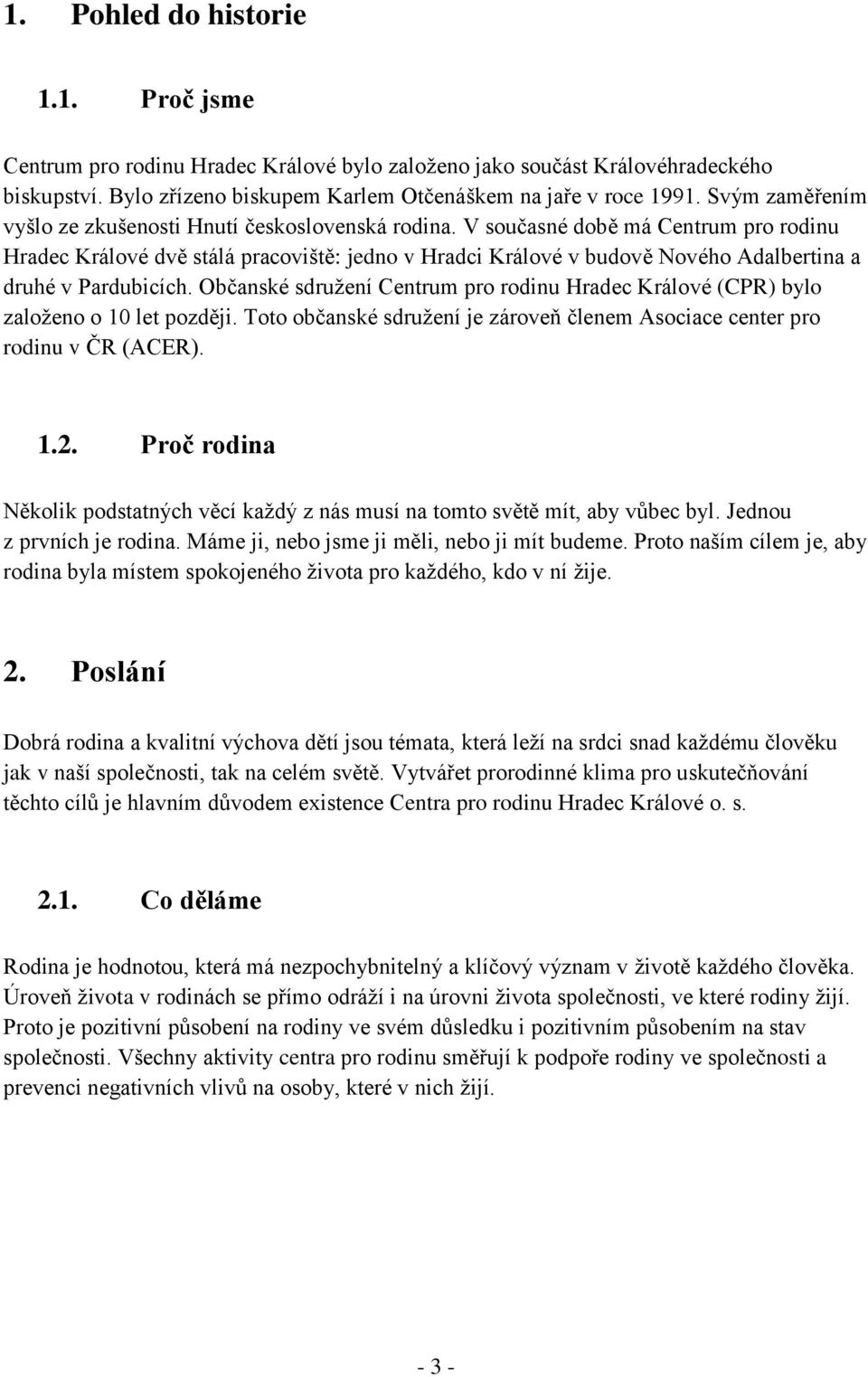 1. Pohled do historie

1.1. Proč jsme

Centrum pro rodinu Hradec Králové bylo založeno jako součást Královéhradeckého biskupství. Bylo zřízeno biskupem Karlem Otčenáškem na jaře v roce 1991. Svým zaměřením vyšlo ze zkušenosti Hnutí československá rodina. V současné době má Centrum pro rodinu Hradec Králové dvě stálá pracoviště: jedno v Hradci Králové v budově Nového Adalbertina a druhé v Pardubicích. Občanské sdružení Centrum pro rodinu Hradec Králové (CPR) bylo založeno o 10 let později. Toto občanské sdružení je zároveň členem Asociace center pro rodinu v ČR (ACER).

1.2. Proč rodina

Několik podstatných věcí každý z nás musí na tomto světě mít, aby vůbec byl. Jednou z prvních je rodina. Máme ji, nebo jsme ji měli, nebo ji mít budeme. Proto naším cílem je, aby rodina byla místem spokojeného života pro každého, kdo v ní žije.

2. Poslání

Dobrá rodina a kvalitní výchova dětí jsou témata, která leží na srdci snad každému člověku jak v naší společnosti, tak na celém světě. Vytvářet prorodinné klima pro uskutečňování těchto cílů je hlavním důvodem existence Centra pro rodinu Hradec Králové o. s.

2.1. Co děláme

Rodina je hodnotou, která má nezpochybnitelný a klíčový význam v životě každého člověka. Úroveň života v rodinách se přímo odráží i na úrovni života společnosti, ve které rodiny žijí. Proto je pozitivní působení na rodiny ve svém důsledku i pozitivním působením na stav společnosti. Všechny aktivity centra pro rodinu směřují k podpoře rodiny ve společnosti a prevenci negativních vlivů na osoby, které v nich žijí.

- 3 -